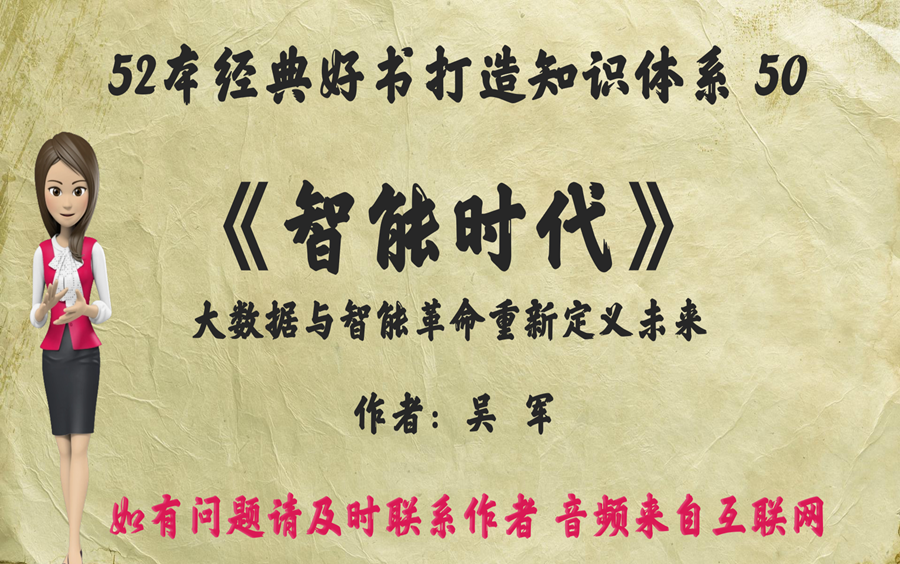 52本经典好书打造知识体系 50

《智能时代》

大数据与智能革命重新定义未来

作者：吴 军

如有问题请及时联系作者 音频来自互联网